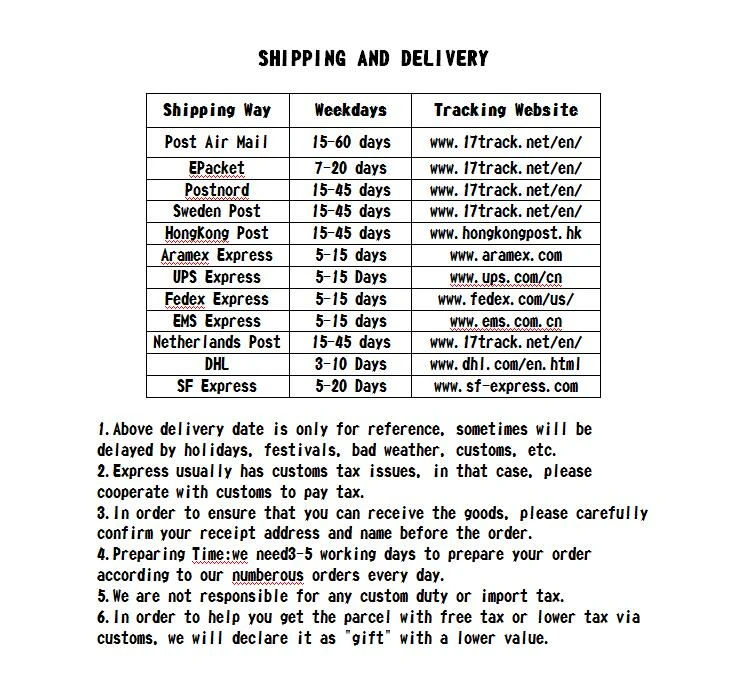 SHIPPING AND DELIVERY

| Shipping Way | Weekdays | Tracking Website |
|---|---|---|
| Post Air Mail | 15-60 days | www.17track.net/en/ |
| EPacket | 7-20 days | www.17track.net/en/ |
| Postnord | 15-45 days | www.17track.net/en/ |
| Sweden Post | 15-45 days | www.17track.net/en/ |
| HongKong Post | 15-45 days | www.hongkongpost.hk |
| Aramex Express | 5-15 days | www.aramex.com |
| UPS Express | 5-15 Days | www.ups.com/cn |
| Fedex Express | 5-15 days | www.fedex.com/us/ |
| EMS Express | 5-15 days | www.ems.com.cn |
| Netherlands Post | 15-45 days | www.17track.net/en/ |
| DHL | 3-10 Days | www.dhl.com/en.html |
| SF Express | 5-20 Days | www.sf-express.com |

1.Above delivery date is only for reference, sometimes will be delayed by holidays, festivals, bad weather, customs, etc.
2.Express usually has customs tax issues, in that case, please cooperate with customs to pay tax.
3.In order to ensure that you can receive the goods, please carefully confirm your receipt address and name before the order.
4.Preparing Time:we need3-5 working days to prepare your order according to our numberous orders every day.
5.We are not responsible for any custom duty or import tax.
6.In order to help you get the parcel with free tax or lower tax via customs, we will declare it as "gift" with a lower value.